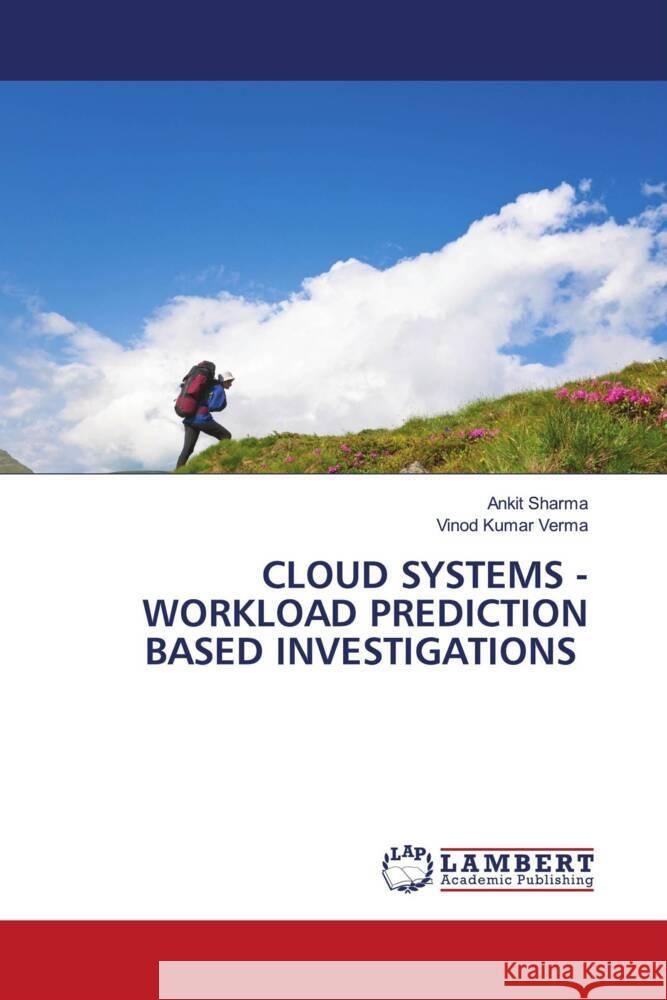 Ankit Sharma
Vinod Kumar Verma

CLOUD SYSTEMS - WORKLOAD PREDICTION BASED INVESTIGATIONS

LAP
LAMBERT
Academic Publishing